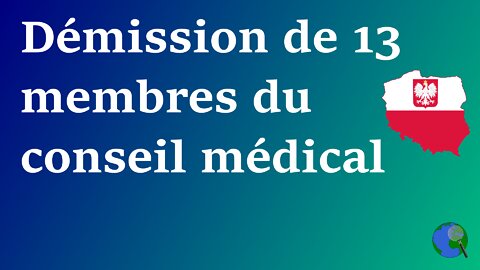 Démission de 13 membres du conseil médical